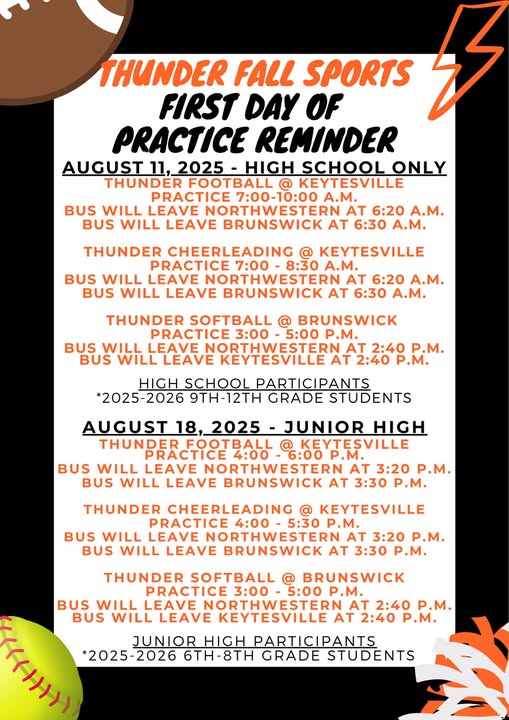 THUNDER FALL SPORTS
FIRST DAY OF
PRACTICE REMINDER

AUGUST 11, 2025 - HIGH SCHOOL ONLY
THUNDER FOOTBALL @ KEYTESVILLE
PRACTICE 7:00-10:00 A.M.
BUS WILL LEAVE NORTHWESTERN AT 6:20 A.M.
BUS WILL LEAVE BRUNSWICK AT 6:30 A.M.

THUNDER CHEERLEADING @ KEYTESVILLE
PRACTICE 7:00 - 8:30 A.M.
BUS WILL LEAVE NORTHWESTERN AT 6:20 A.M.
BUS WILL LEAVE BRUNSWICK AT 6:30 A.M.

THUNDER SOFTBALL @ BRUNSWICK
PRACTICE 3:00 - 5:00 P.M.
BUS WILL LEAVE NORTHWESTERN AT 2:40 P.M.
BUS WILL LEAVE KEYTESVILLE AT 2:40 P.M.

HIGH SCHOOL PARTICIPANTS
*2025-2026 9TH-12TH GRADE STUDENTS

AUGUST 18, 2025 - JUNIOR HIGH
THUNDER FOOTBALL @ KEYTESVILLE
PRACTICE 4:00 - 6:00 P.M.
BUS WILL LEAVE NORTHWESTERN AT 3:20 P.M.
BUS WILL LEAVE BRUNSWICK AT 3:30 P.M.

THUNDER CHEERLEADING @ KEYTESVILLE
PRACTICE 4:00 - 5:30 P.M.
BUS WILL LEAVE NORTHWESTERN AT 3:20 P.M.
BUS WILL LEAVE BRUNSWICK AT 3:30 P.M.

THUNDER SOFTBALL @ BRUNSWICK
PRACTICE 3:00 - 5:00 P.M.
BUS WILL LEAVE NORTHWESTERN AT 2:40 P.M.
BUS WILL LEAVE KEYTESVILLE AT 2:40 P.M.

JUNIOR HIGH PARTICIPANTS
*2025-2026 6TH-8TH GRADE STUDENTS